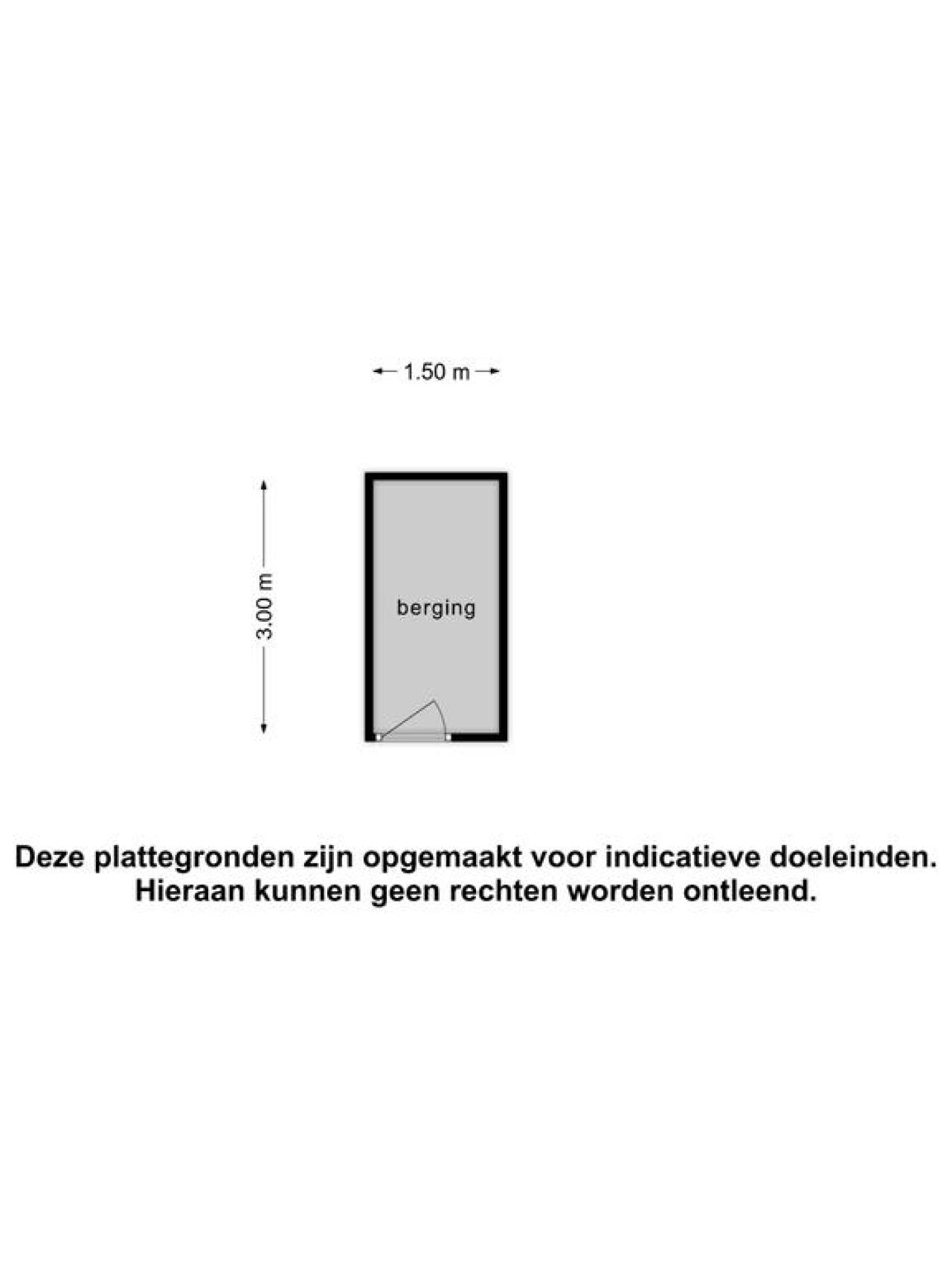 1.50 m

3.00 m

berging

Deze plattegronden zijn opgemaakt voor indicatieve doeleinden.
Hieraan kunnen geen rechten worden ontleend.